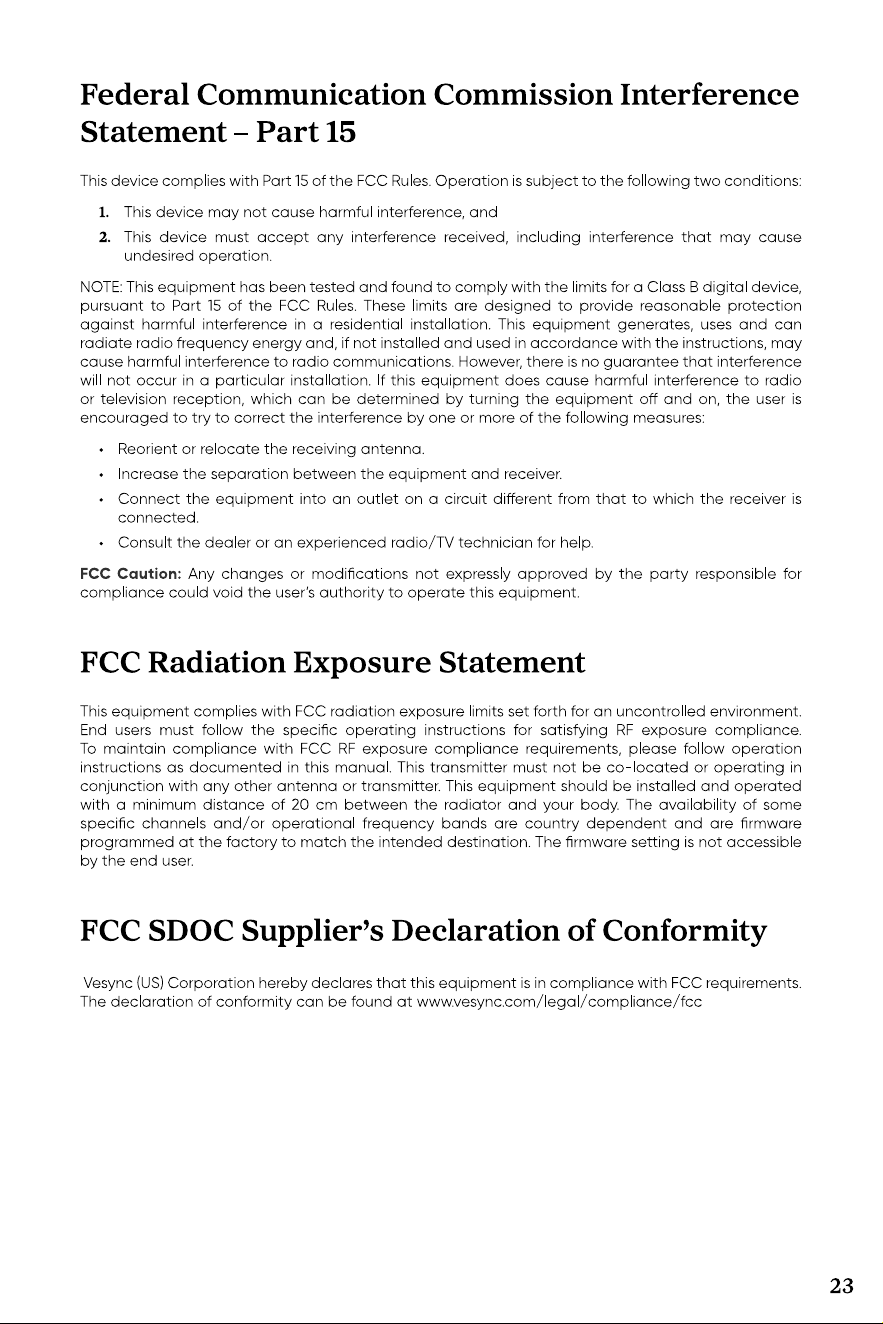 Federal Communication Commission Interference Statement – Part 15

This device complies with Part 15 of the FCC Rules. Operation is subject to the following two conditions:

1. This device may not cause harmful interference, and
2. This device must accept any interference received, including interference that may cause undesired operation.

NOTE: This equipment has been tested and found to comply with the limits for a Class B digital device, pursuant to Part 15 of the FCC Rules. These limits are designed to provide reasonable protection against harmful interference in a residential installation. This equipment generates, uses and can radiate radio frequency energy and, if not installed and used in accordance with the instructions, may cause harmful interference to radio communications. However, there is no guarantee that interference will not occur in a particular installation. If this equipment does cause harmful interference to radio or television reception, which can be determined by turning the equipment off and on, the user is encouraged to try to correct the interference by one or more of the following measures:

• Reorient or relocate the receiving antenna.
• Increase the separation between the equipment and receiver.
• Connect the equipment into an outlet on a circuit different from that to which the receiver is connected.
• Consult the dealer or an experienced radio/TV technician for help.

FCC Caution: Any changes or modifications not expressly approved by the party responsible for compliance could void the user's authority to operate this equipment.

FCC Radiation Exposure Statement

This equipment complies with FCC radiation exposure limits set forth for an uncontrolled environment. End users must follow the specific operating instructions for satisfying RF exposure compliance. To maintain compliance with FCC RF exposure compliance requirements, please follow operation instructions as documented in this manual. This transmitter must not be co-located or operating in conjunction with any other antenna or transmitter. This equipment should be installed and operated with a minimum distance of 20 cm between the radiator and your body. The availability of some specific channels and/or operational frequency bands are country dependent and are firmware programmed at the factory to match the intended destination. The firmware setting is not accessible by the end user.

FCC SDOC Supplier's Declaration of Conformity

Vesync (US) Corporation hereby declares that this equipment is in compliance with FCC requirements. The declaration of conformity can be found at www.vesync.com/legal/compliance/fcc

23